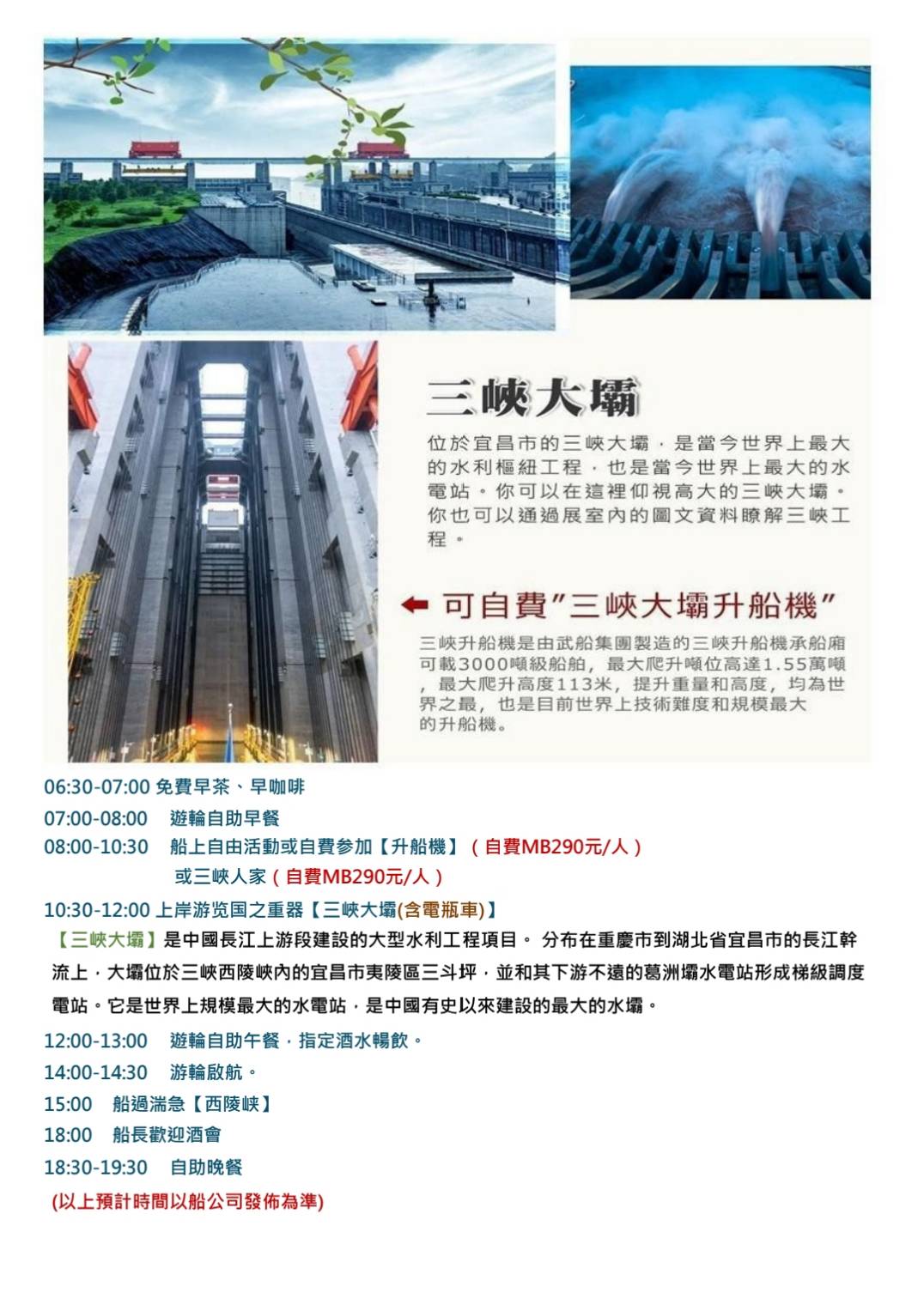 三峽大壩

位於宜昌市的三峽大壩，是當今世界上最大的水利樞紐工程，也是當今世界上最大的水電站。你可以在這裡仰視高大的三峽大壩。你也可以通過展室內的圖文資料瞭解三峽工程。

← 可自費"三峽大壩升船機"

三峽升船機是由武船集團製造的三峽升船機承船廂可載3000噸級船舶，最大爬升噸位高達1.55萬噸，最大爬升高度113米，提升重量和高度，均為世界之最，也是目前世界上技術難度和規模最大的升船機。

06:30-07:00 免費早茶、早咖啡
07:00-08:00 遊輪自助早餐
08:00-10:30 船上自由活動或自費參加【升船機】（自費MB290元/人）
或三峽人家（自費MB290元/人）
10:30-12:00 上岸游览国之重器【三峽大壩(含電瓶車)】
【三峽大壩】是中國長江上游段建設的大型水利工程項目。 分布在重慶市到湖北省宜昌市的長江幹流上，大壩位於三峽西陵峽內的宜昌市夷陵區三斗坪，並和其下游不遠的葛洲壩水電站形成梯級調度電站。它是世界上規模最大的水電站，是中國有史以來建設的最大的水壩。
12:00-13:00 遊輪自助午餐，指定酒水暢飲。
14:00-14:30 游輪啟航。
15:00 船過湍急【西陵峽】
18:00 船長歡迎酒會
18:30-19:30 自助晚餐
(以上預計時間以船公司發佈為準)